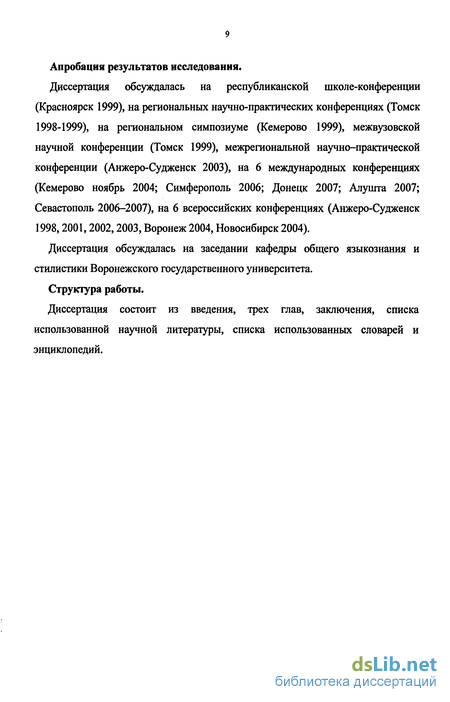 9

Апробация результатов исследования.

Диссертация обсуждалась на республиканской школе-конференции (Красноярск 1999), на региональных научно-практических конференциях (Томск 1998-1999), на региональном симпозиуме (Кемерово 1999), межвузовской научной конференции (Томск 1999), межрегиональной научно–практической конференции (Анжеро-Судженск 2003), на 6 международных конференциях (Кемерово ноябрь 2004; Симферополь 2006; Донецк 2007; Алушта 2007; Севастополь 2006–2007), на 6 всероссийских конференциях (Анжеро-Судженск 1998, 2001, 2002, 2003, Воронеж 2004, Новосибирск 2004).

Диссертация обсуждалась на заседании кафедры общего языкознания и стилистики Воронежского государственного университета.

Структура работы.

Диссертация состоит из введения, трех глав, заключения, списка использованной научной литературы, списка использованных словарей и энциклопедий.

dsLib.net
библиотека диссертаций